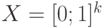 $X = [0; 1]^k$